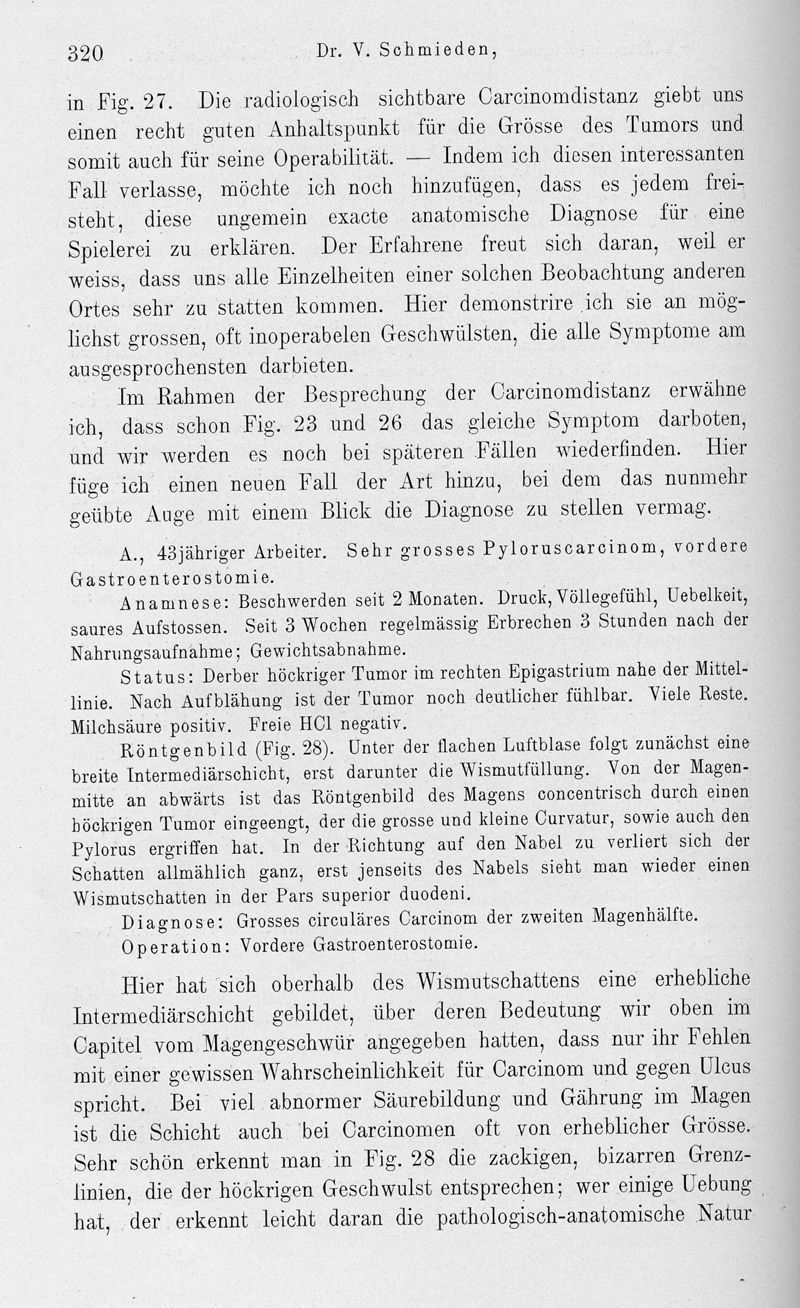 320 Dr. V. Schmieden,

in Fig. 27. Die radiologisch sichtbare Carcinomdistanz giebt uns einen recht guten Anhaltspunkt für die Grösse des Tumors und somit auch für seine Operabilität. — Indem ich diesen interessanten Fall verlasse, möchte ich noch hinzufügen, dass es jedem freisteht, diese ungemein exacte anatomische Diagnose für eine Spielerei zu erklären. Der Erfahrene freut sich daran, weil er weiss, dass uns alle Einzelheiten einer solchen Beobachtung anderen Ortes sehr zu statten kommen. Hier demonstrire ich sie an möglichst grossen, oft inoperabelen Geschwülsten, die alle Symptome am ausgesprochensten darbieten.

Im Rahmen der Besprechung der Carcinomdistanz erwähne ich, dass schon Fig. 23 und 26 das gleiche Symptom darboten, und wir werden es noch bei späteren Fällen wiederfinden. Hier füge ich einen neuen Fall der Art hinzu, bei dem das nunmehr geübte Auge mit einem Blick die Diagnose zu stellen vermag.

A., 43jähriger Arbeiter. Sehr grosses Pyloruscarcinom, vordere Gastroenterostomie.

Anamnese: Beschwerden seit 2 Monaten. Druck, Völlegefühl, Uebelkeit, saures Aufstossen. Seit 3 Wochen regelmässig Erbrechen 3 Stunden nach der Nahrungsaufnahme; Gewichtsabnahme.

Status: Derber höckriger Tumor im rechten Epigastrium nahe der Mittellinie. Nach Aufblähung ist der Tumor noch deutlicher fühlbar. Viele Reste. Milchsäure positiv. Freie HCl negativ.

Röntgenbild (Fig. 28). Unter der flachen Luftblase folgt zunächst eine breite Intermediärschicht, erst darunter die Wismutfüllung. Von der Magenmitte an abwärts ist das Röntgenbild des Magens concentrisch durch einen höckrigen Tumor eingeengt, der die grosse und kleine Curvatur, sowie auch den Pylorus ergriffen hat. In der Richtung auf den Nabel zu verliert sich der Schatten allmählich ganz, erst jenseits des Nabels sieht man wieder einen Wismutschatten in der Pars superior duodeni.

Diagnose: Grosses circuläres Carcinom der zweiten Magenhälfte.

Operation: Vordere Gastroenterostomie.

Hier hat sich oberhalb des Wismutschattens eine erhebliche Intermediärschicht gebildet, über deren Bedeutung wir oben im Capitel vom Magengeschwür angegeben hatten, dass nur ihr Fehlen mit einer gewissen Wahrscheinlichkeit für Carcinom und gegen Ulcus spricht. Bei viel abnormer Säurebildung und Gährung im Magen ist die Schicht auch bei Carcinomen oft von erheblicher Grösse. Sehr schön erkennt man in Fig. 28 die zackigen, bizarren Grenzlinien, die der höckrigen Geschwulst entsprechen; wer einige Uebung hat, der erkennt leicht daran die pathologisch-anatomische Natur